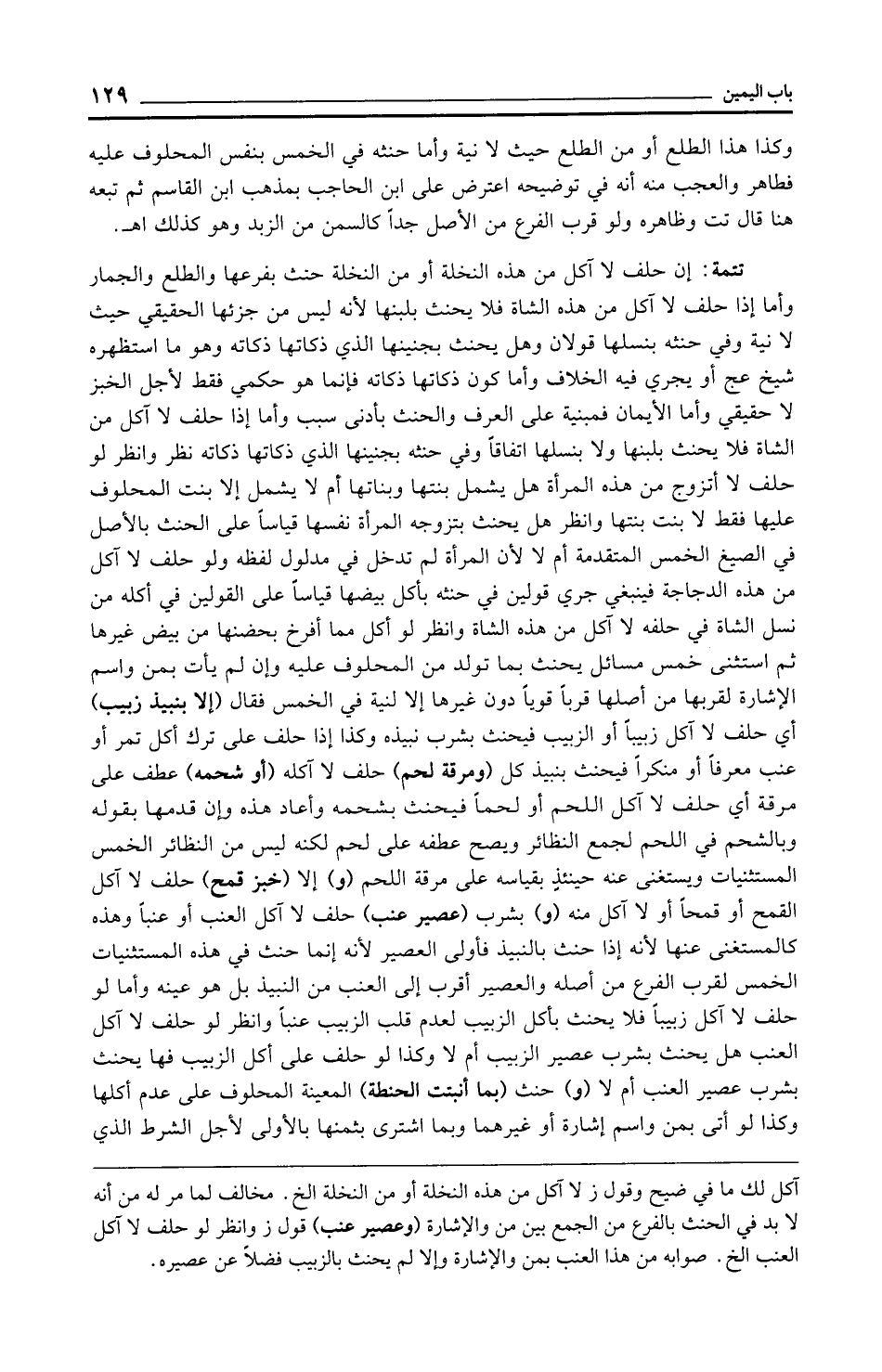 باب اليمين ١٢٩

وكذا هذا الطلع أو من الطلع حيث لا نية وأما حنثه في الخمس بنفس المحلوف عليه فظاهر والعجب منه أنه في توضيحه اعترض على ابن الحاجب بمذهب ابن القاسم ثم تبعه هنا قال تت وظاهره ولو قرب الفرع من الأصل جداً كالسمن من الزبد وهو كذلك اهـ.

تتمة: إن حلف لا آكل من هذه النخلة أو من النخلة حنث بفرعها والطلع والجمار وأما إذا حلف لا آكل من هذه الشاة فلا يحنث بلبنها لأنه ليس من جزئها الحقيقي حيث لا نية وفي حنثه بنسلها قولان وهل يحنث بجنينها الذي ذكاتها ذكاته وهو ما استظهره شيخ عج أو يجري فيه الخلاف وأما كون ذكاتها ذكاته فإنما هو حكمي فقط لأجل الخبز لا حقيقي وأما الأيمان فمبنية على العرف والحنث بأدنى سبب وأما إذا حلف لا آكل من الشاة فلا يحنث بلبنها ولا بنسلها اتفاقاً وفي حنثه بجنينها الذي ذكاتها ذكاته نظر وانظر لو حلف لا أتزوج من هذه المرأة هل يشمل بنتها وبناتها أم لا يشمل إلا بنت المحلوف عليها فقط لا بنت بنتها وانظر هل يحنث بتزوجه المرأة نفسها قياساً على الحنث بالأصل في الصيغ الخمس المتقدمة أم لا لأن المرأة لم تدخل في مدلول لفظه ولو حلف لا آكل من هذه الدجاجة فينبغي جري قولين في حنثه بأكل بيضها قياساً على القولين في أكله من نسل الشاة في حلفه لا آكل من هذه الشاة وانظر لو أكل مما أفرخ بحضنها من بيض غيرها ثم استثنى خمس مسائل يحنث بما تولد من المحلوف عليه وإن لم يأت بمن واسم الإشارة لقربها من أصلها قرباً قوياً دون غيرها إلا لنية في الخمس فقال (إلا بنبيذ زبيب) أي حلف لا آكل زبيباً أو الزبيب فيحنث بشرب نبيذه وكذا إذا حلف على ترك أكل تمر أو عنب معرفاً أو منكراً فيحنث بنبيذ كل (ومرقة لحم) حلف لا آكله (أو شحمه) عطف على مرقة أي حلف لا آكل اللحم أو لحماً فيحنث بشحمه وأعاد هذه وإن قدمها بقوله وبالشحم في اللحم لجمع النظائر ويصح عطفه على لحم لكنه ليس من النظائر الخمس المستثنيات ويستغنى عنه حينئذٍ بقياسه على مرقة اللحم (و) إلا (خبز قمح) حلف لا آكل القمح أو قمحاً أو لا آكل منه (و) بشرب (عصير عنب) حلف لا آكل العنب أو عنباً وهذه كالمستغنى عنها لأنه إذا حنث بالنبيذ فأولى العصير لأنه إنما حنث في هذه المستثنيات الخمس لقرب الفرع من أصله والعصير أقرب إلى العنب من النبيذ بل هو عينه وأما لو حلف لا آكل زبيباً فلا يحنث بأكل الزبيب لعدم قلب الزبيب عنباً وانظر لو حلف لا آكل العنب هل يحنث بشرب عصير الزبيب أم لا وكذا لو حلف على أكل الزبيب فها يحنث بشرب عصير العنب أم لا (و) حنث (بما أنبتت الحنطة) المعينة المحلوف على عدم أكلها وكذا لو أتى بمن واسم إشارة أو غيرهما وبما اشترى بثمنها بالأولى لأجل الشرط الذي

آكل لك ما في ضيح وقول ز لا آكل من هذه النخلة أو من النخلة الخ. مخالف لما مر له من أنه لا بد في الحنث بالفرع من الجمع بين من والإشارة (وعصير عنب) قول ز وانظر لو حلف لا آكل العنب الخ. صوابه من هذا العنب بمن والإشارة وإلا لم يحنث بالزبيب فضلاً عن عصيره.